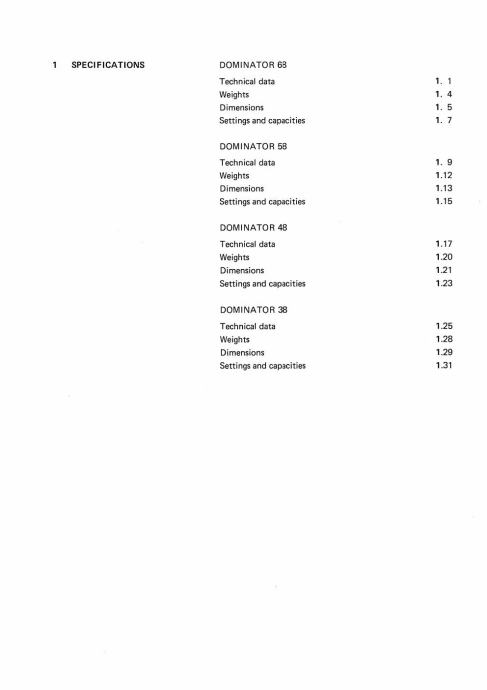 1 SPECIFICATIONS

DOMINATOR 68

Technical data 1. 1
Weights 1. 4
Dimensions 1. 5
Settings and capacities 1. 7

DOMINATOR 58

Technical data 1. 9
Weights 1.12
Dimensions 1.13
Settings and capacities 1.15

DOMINATOR 48

Technical data 1.17
Weights 1.20
Dimensions 1.21
Settings and capacities 1.23

DOMINATOR 38

Technical data 1.25
Weights 1.28
Dimensions 1.29
Settings and capacities 1.31